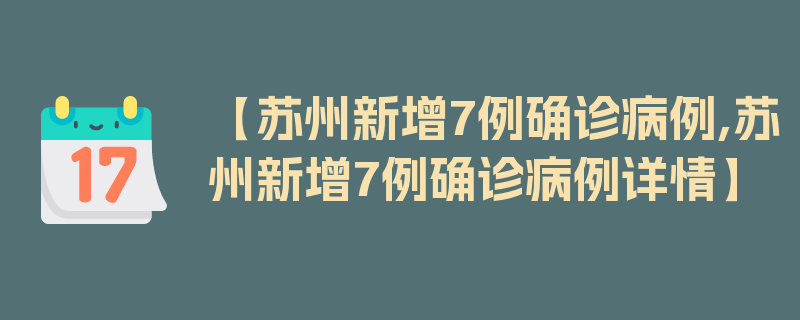 17

【苏州新增7例确诊病例,苏州新增7例确诊病例详情】